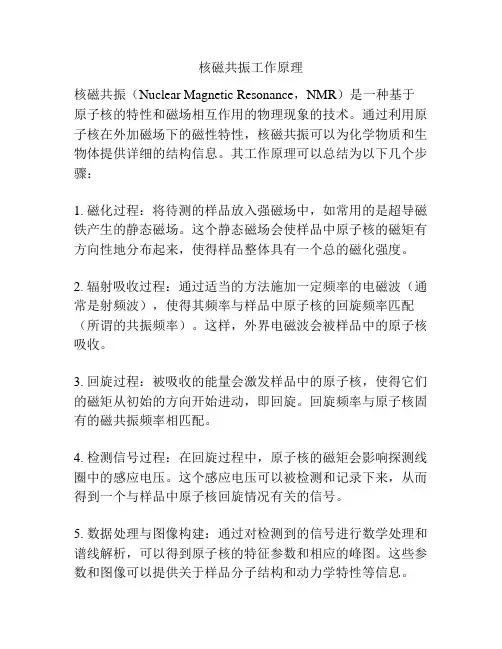 核磁共振工作原理

核磁共振（Nuclear Magnetic Resonance，NMR）是一种基于原子核的特性和磁场相互作用的物理现象的技术。通过利用原子核在外加磁场下的磁性特性，核磁共振可以为化学物质和生物体提供详细的结构信息。其工作原理可以总结为以下几个步骤：

1. 磁化过程：将待测的样品放入强磁场中，如常用的是超导磁铁产生的静态磁场。这个静态磁场会使样品中原子核的磁矩有方向性地分布起来，使得样品整体具有一个总的磁化强度。

2. 辐射吸收过程：通过适当的方法施加一定频率的电磁波（通常是射频波），使得其频率与样品中原子核的回旋频率匹配（所谓的共振频率）。这样，外界电磁波会被样品中的原子核吸收。

3. 回旋过程：被吸收的能量会激发样品中的原子核，使得它们的磁矩从初始的方向开始进动，即回旋。回旋频率与原子核固有的磁共振频率相匹配。

4. 检测信号过程：在回旋过程中，原子核的磁矩会影响探测线圈中的感应电压。这个感应电压可以被检测和记录下来，从而得到一个与样品中原子核回旋情况有关的信号。

5. 数据处理与图像构建：通过对检测到的信号进行数学处理和谱线解析，可以得到原子核的特征参数和相应的峰图。这些参数和图像可以提供关于样品分子结构和动力学特性等信息。